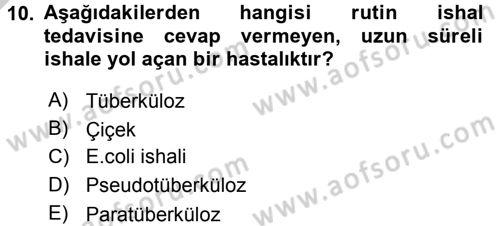 10. Aşağıdakilerden hangisi rutin ishal tedavisine cevap vermeyen, uzun süreli ishale yol açan bir hastalıktır?

A) Tüberküloz
B) Çiçek
C) E.coli ishali
D) Pseudotüberküloz
E) Paratüberküloz

www.aofsoru.com
www.aofsoru.com
www.aofsoru.com
www.aofsoru.com
www.aofsoru.com